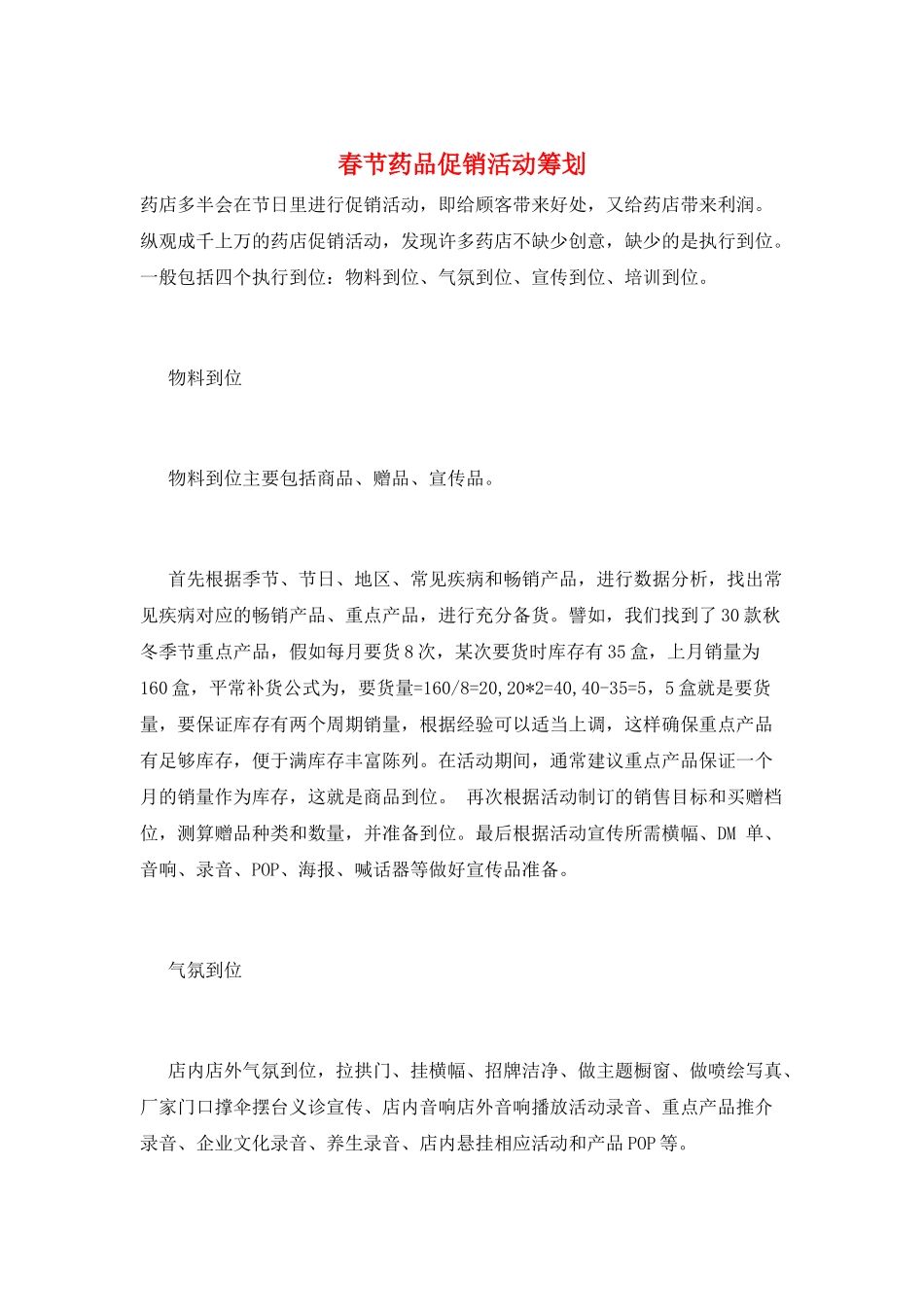 春节药品促销活动筹划

药店多半会在节日里进行促销活动，即给顾客带来好处，又给药店带来利润。纵观成千上万的药店促销活动，发现许多药店不缺少创意，缺少的是执行到位。一般包括四个执行到位：物料到位、气氛到位、宣传到位、培训到位。

物料到位

物料到位主要包括商品、赠品、宣传品。

首先根据季节、节日、地区、常见疾病和畅销产品，进行数据分析，找出常见疾病对应的畅销产品、重点产品，进行充分备货。譬如，我们找到了30款秋冬季节重点产品，假如每月要货8次，某次要货时库存有35盒，上月销量为160盒，平常补货公式为，要货量=160/8=20,20*2=40,40-35=5，5盒就是要货量，要保证库存有两个周期销量，根据经验可以适当上调，这样确保重点产品有足够库存，便于满库存丰富陈列。在活动期间，通常建议重点产品保证一个月的销量作为库存，这就是商品到位。 再次根据活动制订的销售目标和买赠档位，测算赠品种类和数量，并准备到位。最后根据活动宣传所需横幅、DM 单、音响、录音、POP、海报、喊话器等做好宣传品准备。

气氛到位

店内店外气氛到位，拉拱门、挂横幅、招牌洁净、做主题橱窗、做喷绘写真、厂家门口撑伞摆台义诊宣传、店内音响店外音响播放活动录音、重点产品推介录音、企业文化录音、养生录音、店内悬挂相应活动和产品POP等。